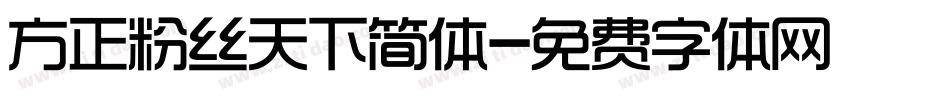 方正粉丝天下简体-免费字体网